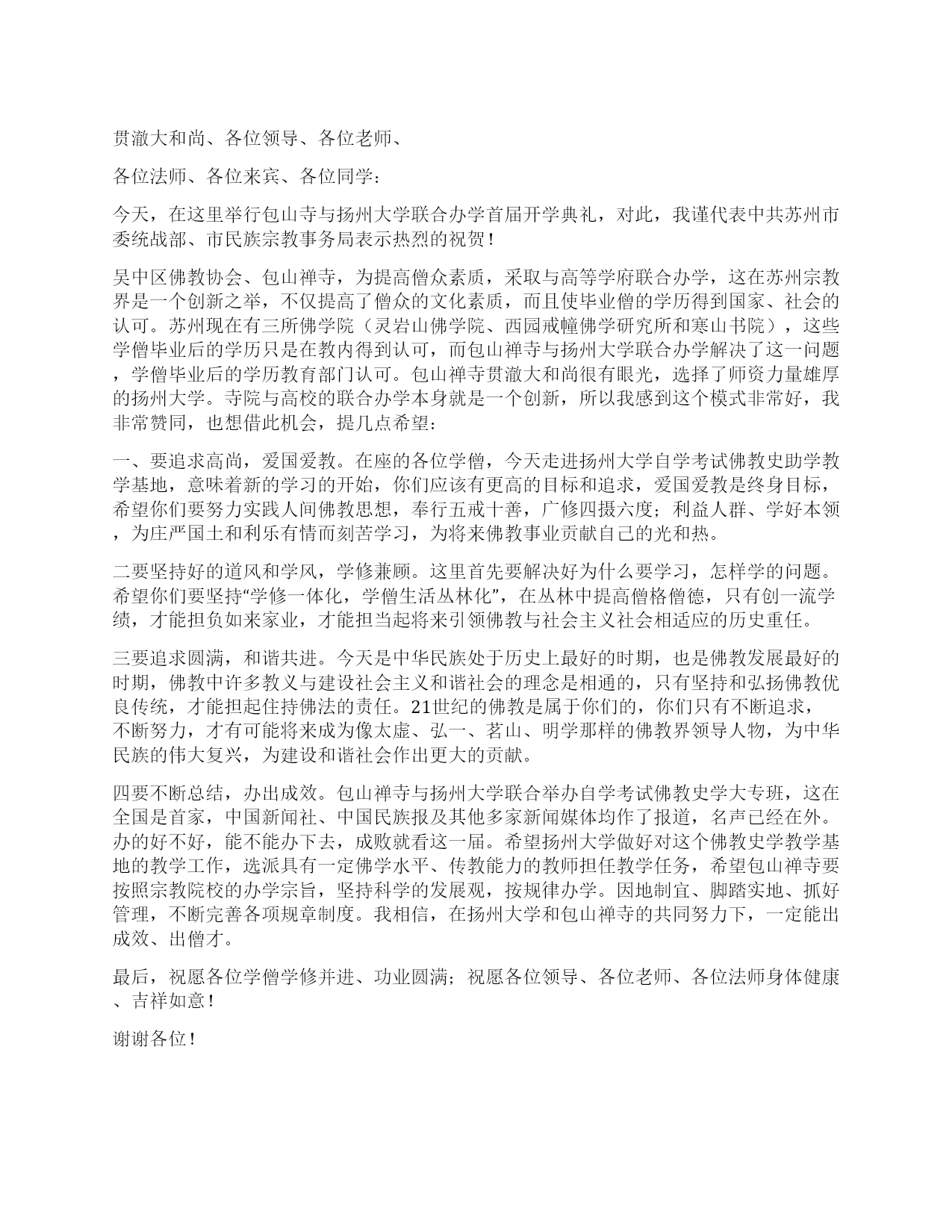 贯澈大和尚、各位领导、各位老师、

各位法师、各位来宾、各位同学：

今天，在这里举行包山寺与扬州大学联合办学首届开学典礼，对此，我谨代表中共苏州市委统战部、市民族宗教事务局表示热烈的祝贺！

吴中区佛教协会、包山禅寺，为提高僧众素质，采取与高等学府联合办学，这在苏州宗教界是一个创新之举，不仅提高了僧众的文化素质，而且使毕业僧的学历得到国家、社会的认可。苏州现在有三所佛学院（灵岩山佛学院、西园戒幢佛学研究所和寒山书院），这些学僧毕业后的学历只是在教内得到认可，而包山禅寺与扬州大学联合办学解决了这一问题，学僧毕业后的学历教育部门认可。包山禅寺贯澈大和尚很有眼光，选择了师资力量雄厚的扬州大学。寺院与高校的联合办学本身就是一个创新，所以我感到这个模式非常好，我非常赞同，也想借此机会，提几点希望：

一、要追求高尚，爱国爱教。在座的各位学僧，今天走进扬州大学自学考试佛教史助学教学基地，意味着新的学习的开始，你们应该有更高的目标和追求，爱国爱教是终身目标，希望你们要努力实践人间佛教思想，奉行五戒十善，广修四摄六度；利益人群、学好本领，为庄严国土和利乐有情而刻苦学习，为将来佛教事业贡献自己的光和热。

二要坚持好的道风和学风，学修兼顾。这里首先要解决好为什么要学习，怎样学的问题。希望你们要坚持“学修一体化，学僧生活丛林化”，在丛林中提高僧格僧德，只有创一流学绩，才能担负如来家业，才能担当起将来引领佛教与社会主义社会相适应的历史重任。

三要追求圆满，和谐共进。今天是中华民族处于历史上最好的时期，也是佛教发展最好的时期，佛教中许多教义与建设社会主义和谐社会的理念是相通的，只有坚持和弘扬佛教优良传统，才能担起住持佛法的责任。21世纪的佛教是属于你们的，你们只有不断追求，不断努力，才有可能将来成为像太虚、弘一、茗山、明学那样的佛教界领导人物，为中华民族的伟大复兴，为建设和谐社会作出更大的贡献。

四要不断总结，办出成效。包山禅寺与扬州大学联合举办自学考试佛教史学大专班，这在全国是首家，中国新闻社、中国民族报及其他多家新闻媒体均作了报道，名声已经在外。办的好不好，能不能办下去，成败就看这一届。希望扬州大学做好对这个佛教史学教学基地的教学工作，选派具有一定佛学水平、传教能力的教师担任教学任务，希望包山禅寺要按照宗教院校的办学宗旨，坚持科学的发展观，按规律办学。因地制宜、脚踏实地、抓好管理，不断完善各项规章制度。我相信，在扬州大学和包山禅寺的共同努力下，一定能出成效、出僧才。

最后，祝愿各位学僧学修并进、功业圆满；祝愿各位领导、各位老师、各位法师身体健康、吉祥如意！

谢谢各位！